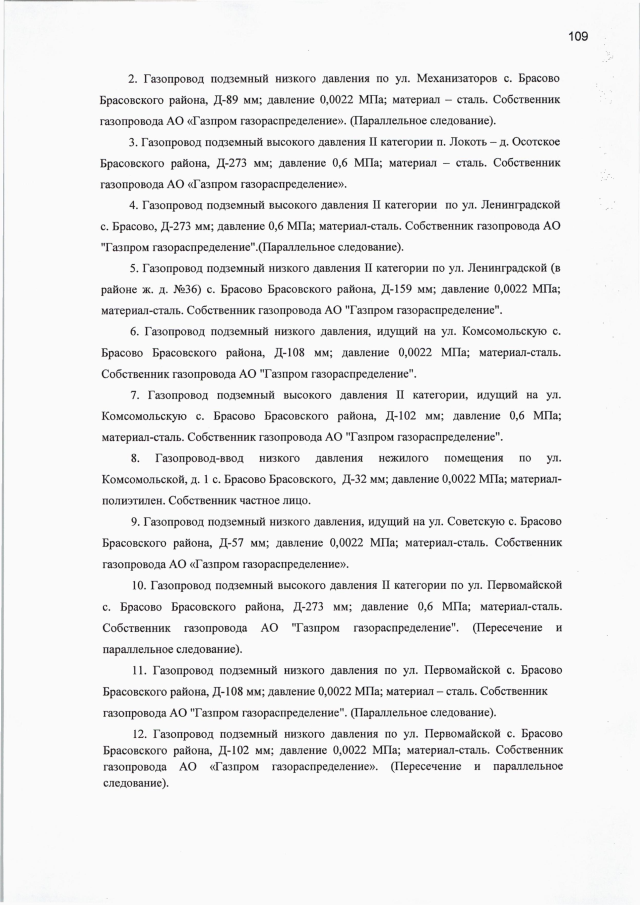 109

2. Газопровод подземный низкого давления по ул. Механизаторов с. Брасово Брасовского района, Д-89 мм; давление 0,0022 МПа; материал – сталь. Собственник газопровода АО «Газпром газораспределение». (Параллельное следование).

3. Газопровод подземный высокого давления II категории п. Локоть – д. Осотское Брасовского района, Д-273 мм; давление 0,6 МПа; материал – сталь. Собственник газопровода АО «Газпром газораспределение».

4. Газопровод подземный высокого давления II категории по ул. Ленинградской с. Брасово, Д-273 мм; давление 0,6 МПа; материал-сталь. Собственник газопровода АО "Газпром газораспределение".(Параллельное следование).

5. Газопровод подземный низкого давления II категории по ул. Ленинградской (в районе ж. д. №36) с. Брасово Брасовского района, Д-159 мм; давление 0,0022 МПа; материал-сталь. Собственник газопровода АО "Газпром газораспределение".

6. Газопровод подземный низкого давления, идущий на ул. Комсомольскую с. Брасово Брасовского района, Д-108 мм; давление 0,0022 МПа; материал-сталь. Собственник газопровода АО "Газпром газораспределение".

7. Газопровод подземный высокого давления II категории, идущий на ул. Комсомольскую с. Брасово Брасовского района, Д-102 мм; давление 0,6 МПа; материал-сталь. Собственник газопровода АО "Газпром газораспределение".

8. Газопровод-ввод низкого давления нежилого помещения по ул. Комсомольской, д. 1 с. Брасово Брасовского, Д-32 мм; давление 0,0022 МПа; материал-полиэтилен. Собственник частное лицо.

9. Газопровод подземный низкого давления, идущий на ул. Советскую с. Брасово Брасовского района, Д-57 мм; давление 0,0022 МПа; материал-сталь. Собственник газопровода АО «Газпром газораспределение».

10. Газопровод подземный высокого давления II категории по ул. Первомайской с. Брасово Брасовского района, Д-273 мм; давление 0,6 МПа; материал-сталь. Собственник газопровода АО "Газпром газораспределение". (Пересечение и параллельное следование).

11. Газопровод подземный низкого давления по ул. Первомайской с. Брасово Брасовского района, Д-108 мм; давление 0,0022 МПа; материал – сталь. Собственник газопровода АО "Газпром газораспределение". (Параллельное следование).

12. Газопровод подземный низкого давления по ул. Первомайской с. Брасово Брасовского района, Д-102 мм; давление 0,0022 МПа; материал-сталь. Собственник газопровода АО «Газпром газораспределение». (Пересечение и параллельное следование).